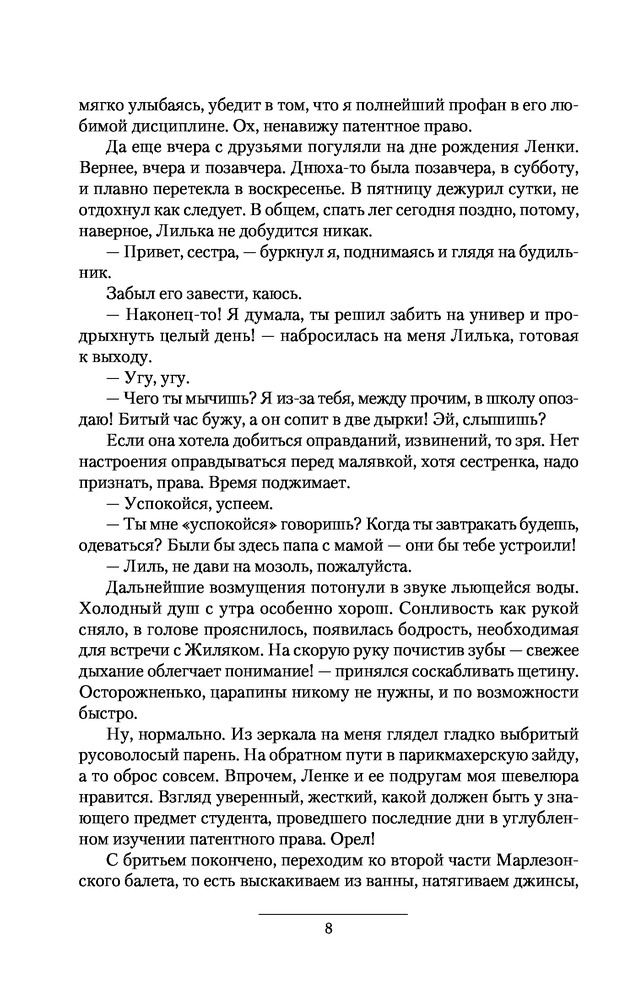 мягко улыбаясь, убедит в том, что я полнейший профан в его любимой дисциплине. Ох, ненавижу патентное право.

Да еще вчера с друзьями погуляли на дне рождения Ленки. Вернее, вчера и позавчера. Днюха-то была позавчера, в субботу, и плавно перетекла в воскресенье. В пятницу дежурил сутки, не отдохнул как следует. В общем, спать лег сегодня поздно, потому, наверное, Лилька не добудится никак.

— Привет, сестра, — буркнул я, поднимаясь и глядя на будильник.

Забыл его завести, каюсь.

— Наконец-то! Я думала, ты решил забить на универ и продрыхнуть целый день! — набросилась на меня Лилька, готовая к выходу.

— Угу, угу.

— Чего ты мычишь? Я из-за тебя, между прочим, в школу опоздаю! Битый час бужу, а он сопит в две дырки! Эй, слышишь?

Если она хотела добиться оправданий, извинений, то зря. Нет настроения оправдываться перед малявкой, хотя сестренка, надо признать, права. Время поджимает.

— Успокойся, успеем.

— Ты мне «успокойся» говоришь? Когда ты завтракать будешь, одеваться? Были бы здесь папа с мамой — они бы тебе устроили!

— Лиль, не дави на мозоль, пожалуйста.

Дальнейшие возмущения потонули в звуке льющейся воды. Холодный душ с утра особенно хорош. Сонливость как рукой сняло, в голове прояснилось, появилась бодрость, необходимая для встречи с Жиляком. На скорую руку почистив зубы — свежее дыхание облегчает понимание! — принялся соскабливать щетину. Осторожненько, царапины никому не нужны, и по возможности быстро.

Ну, нормально. Из зеркала на меня глядел гладко выбритый русоволосый парень. На обратном пути в парикмахерскую зайду, а то оброс совсем. Впрочем, Ленке и ее подругам моя шевелюра нравится. Взгляд уверенный, жесткий, какой должен быть у знающего предмет студента, проведшего последние дни в углубленном изучении патентного права. Орел!

С бритьем покончено, переходим ко второй части Марлезонского балета, то есть выскакиваем из ванны, натягиваем джинсы,

8